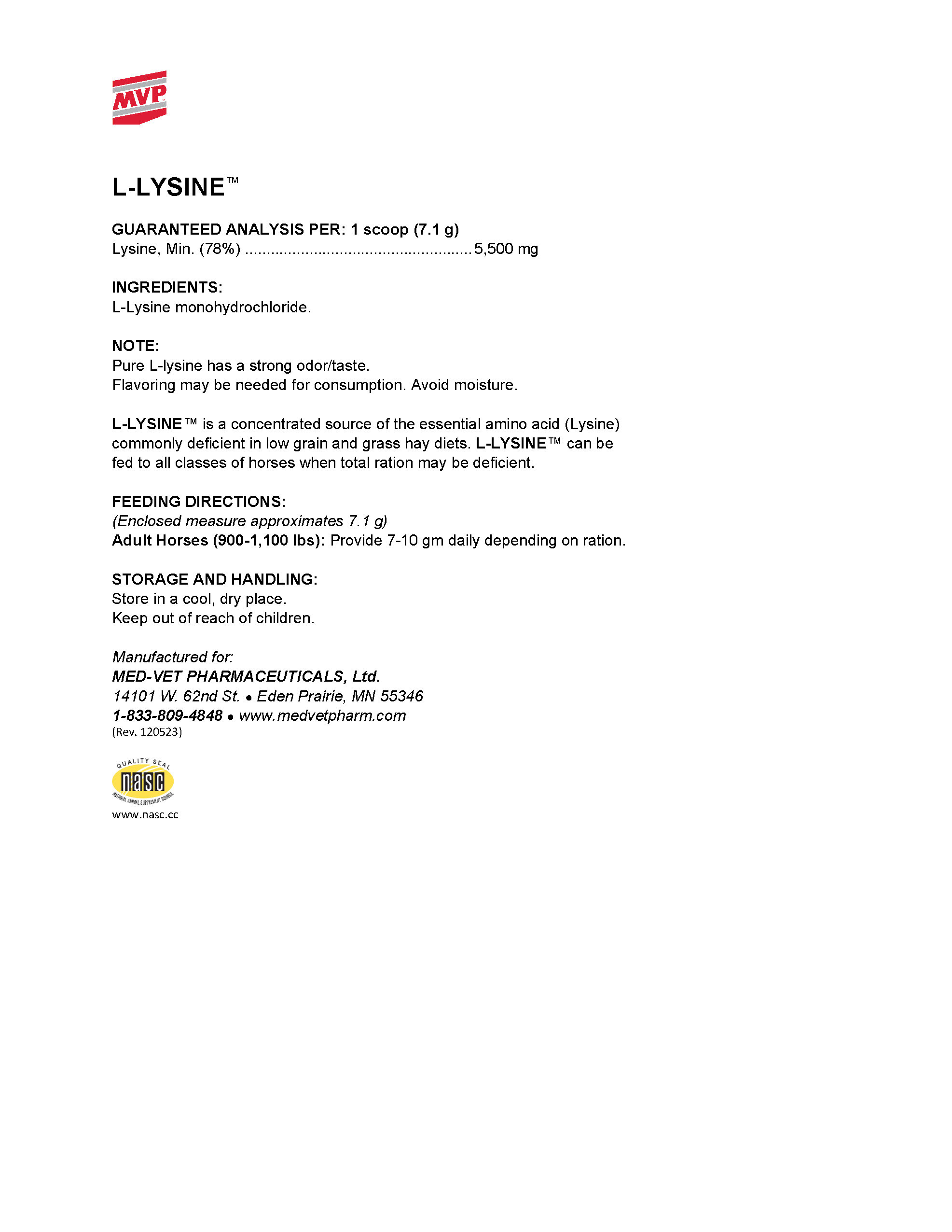 MVP

L-LYSINE™

GUARANTEED ANALYSIS PER: 1 scoop (7.1 g)
Lysine, Min. (78%) .................................................... 5,500 mg

INGREDIENTS:
L-Lysine monohydrochloride.

NOTE:
Pure L-lysine has a strong odor/taste.
Flavoring may be needed for consumption. Avoid moisture.

L-LYSINE™ is a concentrated source of the essential amino acid (Lysine) commonly deficient in low grain and grass hay diets. L-LYSINE™ can be fed to all classes of horses when total ration may be deficient.

FEEDING DIRECTIONS:
(Enclosed measure approximates 7.1 g)
Adult Horses (900-1,100 lbs): Provide 7-10 gm daily depending on ration.

STORAGE AND HANDLING:
Store in a cool, dry place.
Keep out of reach of children.

Manufactured for:
MED-VET PHARMACEUTICALS, Ltd.
14101 W. 62nd St. • Eden Prairie, MN 55346
1-833-809-4848 • www.medvetpharm.com
(Rev. 120523)

QUALITY SEAL
nasc
NATIONAL ANIMAL SUPPLEMENT COUNCIL
www.nasc.cc